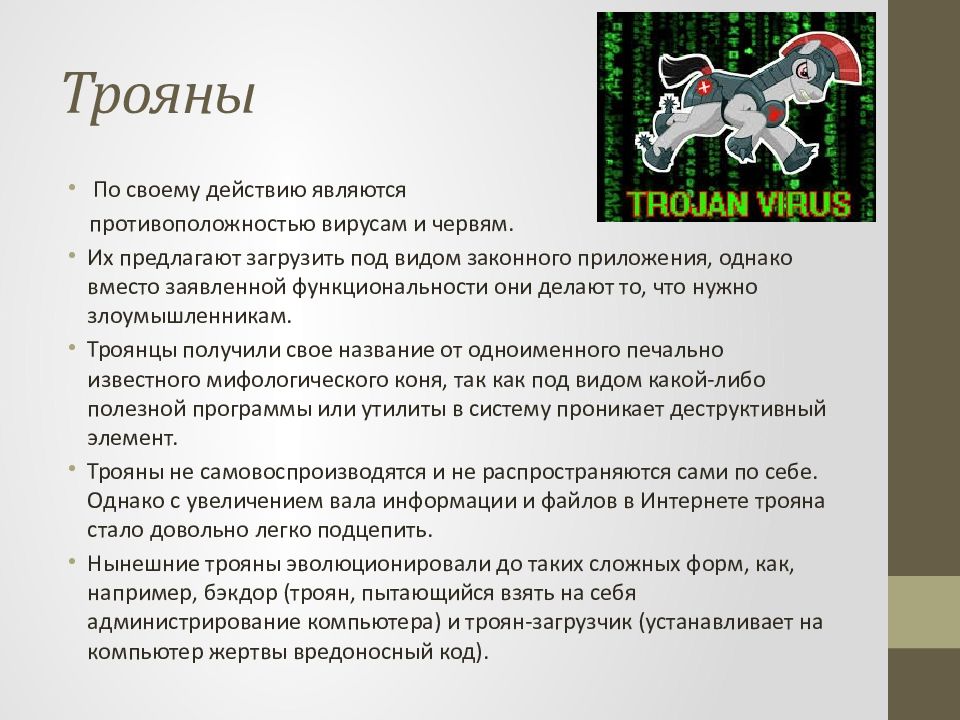 Трояны

TROJAN VIRUS

• По своему действию являются противоположностью вирусам и червям.
• Их предлагают загрузить под видом законного приложения, однако вместо заявленной функциональности они делают то, что нужно злоумышленникам.
• Троянцы получили свое название от одноименного печально известного мифологического коня, так как под видом какой-либо полезной программы или утилиты в систему проникает деструктивный элемент.
• Трояны не самовоспроизводятся и не распространяются сами по себе. Однако с увеличением вала информации и файлов в Интернете трояна стало довольно легко подцепить.
• Нынешние трояны эволюционировали до таких сложных форм, как, например, бэкдор (троян, пытающийся взять на себя администрирование компьютера) и троян-загрузчик (устанавливает на компьютер жертвы вредоносный код).